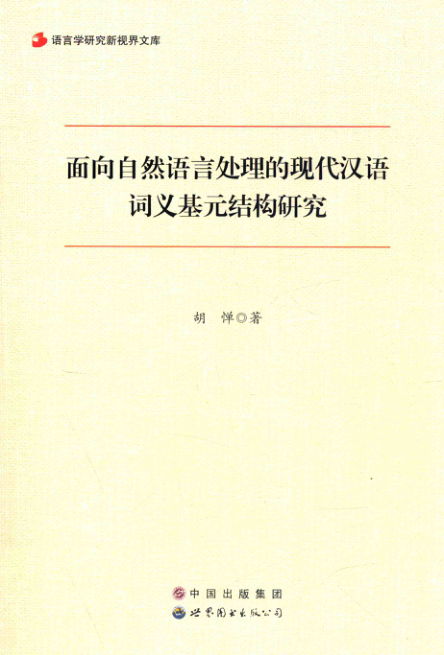 语言学研究新视界文库

面向自然语言处理的现代汉语
词义基元结构研究

胡 惮◎著

中国出版集团
世界图书出版公司